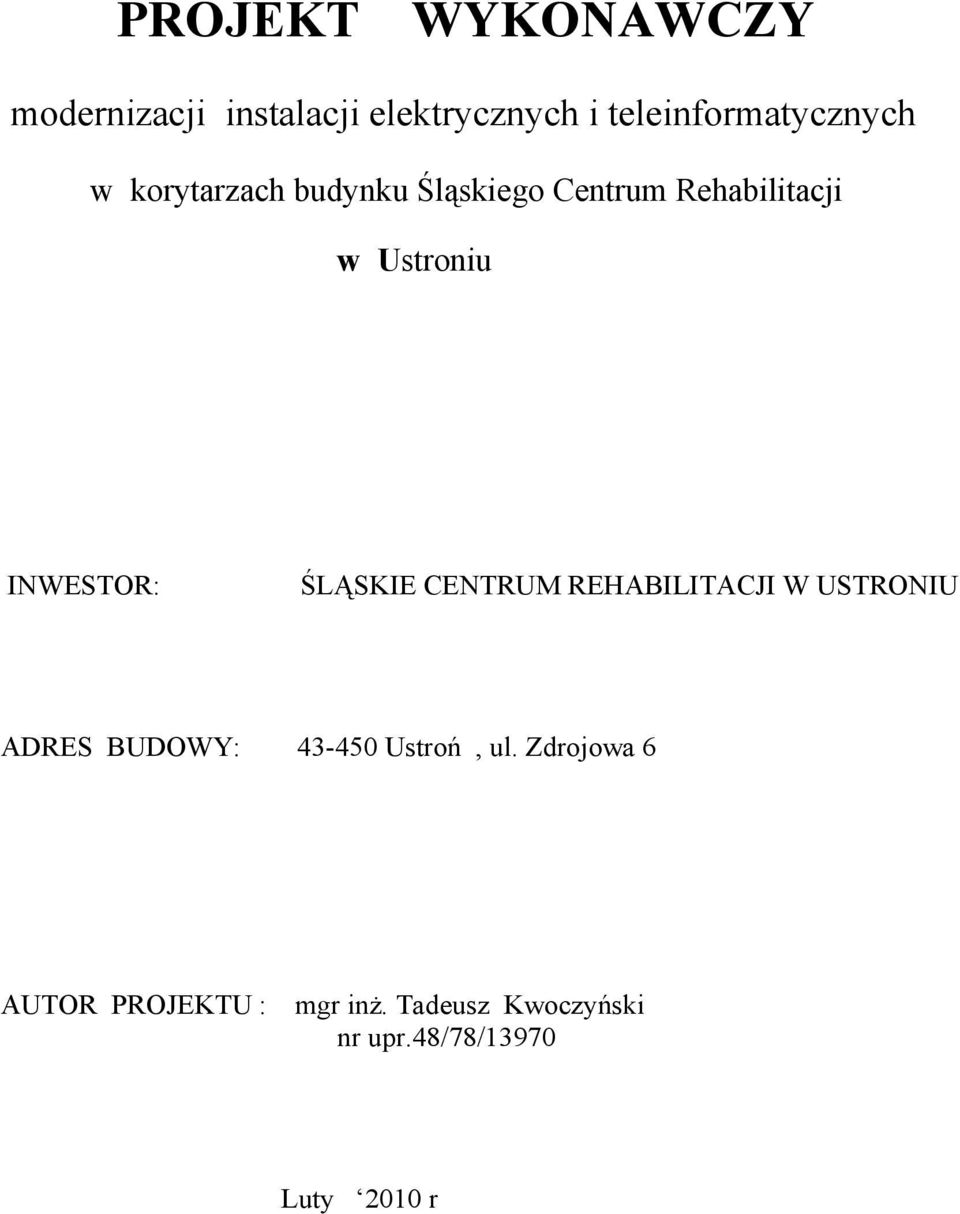 PROJEKT WYKONAWCZY

modernizacji instalacji elektrycznych i teleinformatycznych

w korytarzach budynku Śląskiego Centrum Rehabilitacji

w Ustroniu

INWESTOR: ŚLĄSKIE CENTRUM REHABILITACJI W USTRONIU

ADRES BUDOWY: 43-450 Ustroń , ul. Zdrojowa 6

AUTOR PROJEKTU : mgr inż. Tadeusz Kwoczyński
nr upr.48/78/13970

Luty ‘2010 r